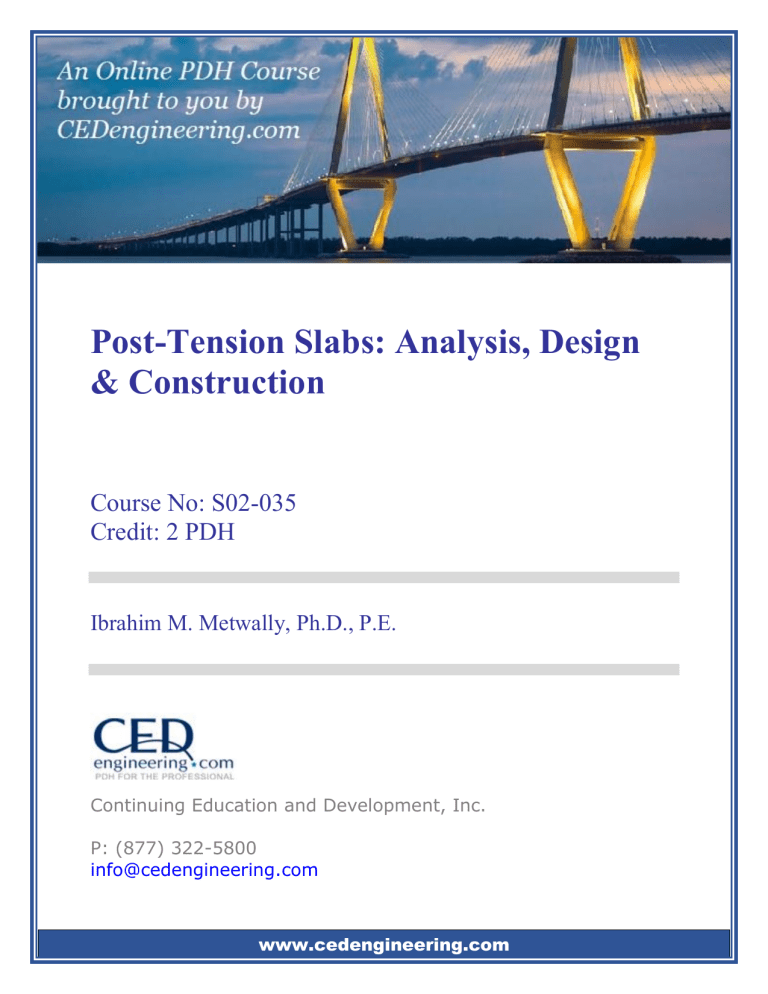 An Online PDH Course brought to you by CEDengineering.com

Post-Tension Slabs: Analysis, Design & Construction

Course No: S02-035
Credit: 2 PDH

Ibrahim M. Metwally, Ph.D., P.E.

CED
engineering.com
PDH FOR THE PROFESSIONAL

Continuing Education and Development, Inc.

P: (877) 322-5800
info@cedengineering.com

www.cedengineering.com